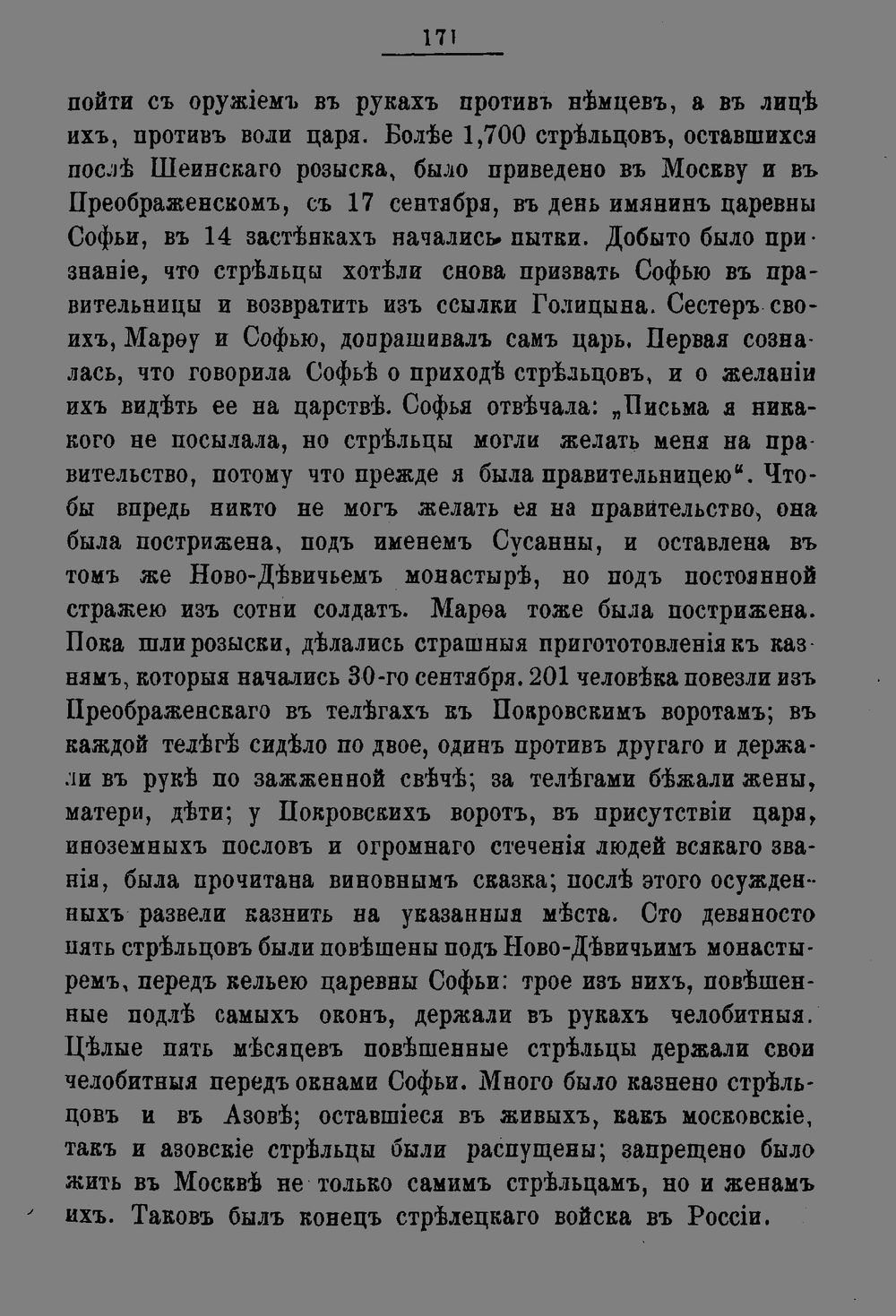 171

пойти съ оружіемъ въ рукахъ противъ нѣмцевъ, а въ лицѣ ихъ, противъ воли царя. Болѣе 1,700 стрѣльцовъ, оставшихся послѣ Шеинскаго розыска, было приведено въ Москву и въ Преображенскомъ, съ 17 сентября, въ день имянинъ царевны Софьи, въ 14 застѣнкахъ начались пытки. Добыто было признаніе, что стрѣльцы хотѣли снова призвать Софью въ правительницы и возвратить изъ ссылки Голицына. Сестеръ своихъ, Марѳу и Софью, допрашивалъ самъ царь. Первая созналась, что говорила Софьѣ о приходѣ стрѣльцовъ, и о желаніи ихъ видѣть ее на царствѣ. Софья отвѣчала: „Письма я никакого не посылала, но стрѣльцы могли желать меня на правительство, потому что прежде я была правительницею“. Чтобы впредь никто не могъ желать ея на правительство, она была пострижена, подъ именемъ Сусанны, и оставлена въ томъ же Ново-Дѣвичьемъ монастырѣ, но подъ постоянной стражею изъ сотни солдатъ. Марѳа тоже была пострижена. Пока шли розыски, дѣлались страшныя пригототовленія къ казнямъ, которыя начались 30-го сентября. 201 человѣка повезли изъ Преображенскаго въ телѣгахъ къ Покровскимъ воротамъ; въ каждой телѣгѣ сидѣло по двое, одинъ противъ другаго и держали въ рукѣ по зажженной свѣчѣ; за телѣгами бѣжали жены, матери, дѣти; у Покровскихъ воротъ, въ присутствіи царя, иноземныхъ пословъ и огромнаго стеченія людей всякаго званія, была прочитана виновнымъ сказка; послѣ этого осужденныхъ развели казнить на указанныя мѣста. Сто девяносто пять стрѣльцовъ были повѣшены подъ Ново-Дѣвичьимъ монастыремъ, передъ кельею царевны Софьи: трое изъ нихъ, повѣшенные подлѣ самыхъ оконъ, держали въ рукахъ челобитныя. Цѣлые пять мѣсяцевъ повѣшенные стрѣльцы держали свои челобитныя передъ окнами Софьи. Много было казнено стрѣльцовъ и въ Азовѣ; оставшіеся въ живыхъ, какъ московскіе, такъ и азовскіе стрѣльцы были распущены; запрещено было жить въ Москвѣ не только самимъ стрѣльцамъ, но и женамъ ихъ. Таковъ былъ конецъ стрѣлецкаго войска въ Россіи.